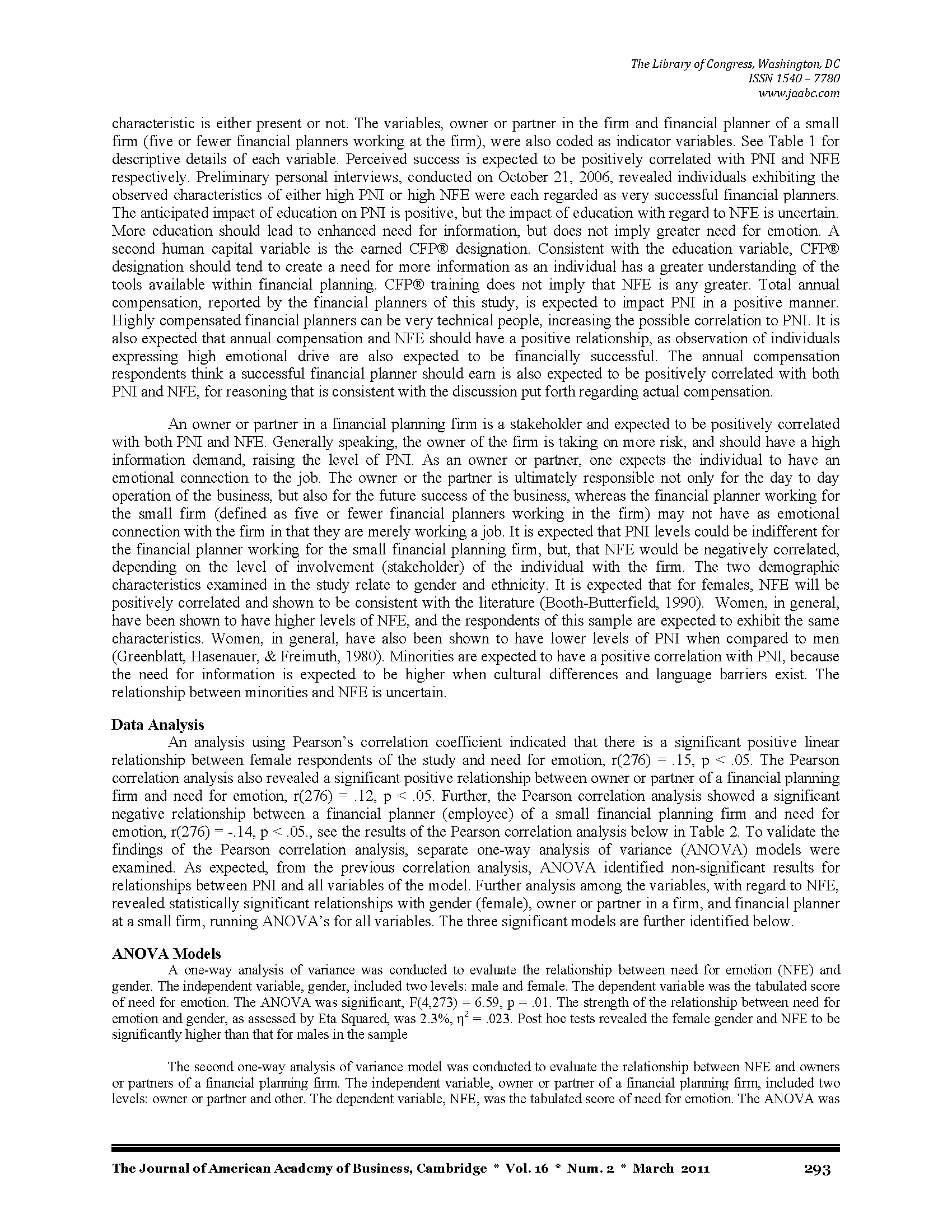 The Library of Congress, Washington, DC
ISSN 1540 – 7780
www.jaabc.com

characteristic is either present or not. The variables, owner or partner in the firm and financial planner of a small firm (five or fewer financial planners working at the firm), were also coded as indicator variables. See Table 1 for descriptive details of each variable. Perceived success is expected to be positively correlated with PNI and NFE respectively. Preliminary personal interviews, conducted on October 21, 2006, revealed individuals exhibiting the observed characteristics of either high PNI or high NFE were each regarded as very successful financial planners. The anticipated impact of education on PNI is positive, but the impact of education with regard to NFE is uncertain. More education should lead to enhanced need for information, but does not imply greater need for emotion. A second human capital variable is the earned CFP® designation. Consistent with the education variable, CFP® designation should tend to create a need for more information as an individual has a greater understanding of the tools available within financial planning. CFP® training does not imply that NFE is any greater. Total annual compensation, reported by the financial planners of this study, is expected to impact PNI in a positive manner. Highly compensated financial planners can be very technical people, increasing the possible correlation to PNI. It is also expected that annual compensation and NFE should have a positive relationship, as observation of individuals expressing high emotional drive are also expected to be financially successful. The annual compensation respondents think a successful financial planner should earn is also expected to be positively correlated with both PNI and NFE, for reasoning that is consistent with the discussion put forth regarding actual compensation.

An owner or partner in a financial planning firm is a stakeholder and expected to be positively correlated with both PNI and NFE. Generally speaking, the owner of the firm is taking on more risk, and should have a high information demand, raising the level of PNI. As an owner or partner, one expects the individual to have an emotional connection to the job. The owner or the partner is ultimately responsible not only for the day to day operation of the business, but also for the future success of the business, whereas the financial planner working for the small firm (defined as five or fewer financial planners working in the firm) may not have as emotional connection with the firm in that they are merely working a job. It is expected that PNI levels could be indifferent for the financial planner working for the small financial planning firm, but, that NFE would be negatively correlated, depending on the level of involvement (stakeholder) of the individual with the firm. The two demographic characteristics examined in the study relate to gender and ethnicity. It is expected that for females, NFE will be positively correlated and shown to be consistent with the literature (Booth-Butterfield, 1990). Women, in general, have been shown to have higher levels of NFE, and the respondents of this sample are expected to exhibit the same characteristics. Women, in general, have also been shown to have lower levels of PNI when compared to men (Greenblatt, Hasenauer, & Freimuth, 1980). Minorities are expected to have a positive correlation with PNI, because the need for information is expected to be higher when cultural differences and language barriers exist. The relationship between minorities and NFE is uncertain.

Data Analysis
An analysis using Pearson's correlation coefficient indicated that there is a significant positive linear relationship between female respondents of the study and need for emotion, r(276) = .15, p < .05. The Pearson correlation analysis also revealed a significant positive relationship between owner or partner of a financial planning firm and need for emotion, r(276) = .12, p < .05. Further, the Pearson correlation analysis showed a significant negative relationship between a financial planner (employee) of a small financial planning firm and need for emotion, r(276) = -.14, p < .05., see the results of the Pearson correlation analysis below in Table 2. To validate the findings of the Pearson correlation analysis, separate one-way analysis of variance (ANOVA) models were examined. As expected, from the previous correlation analysis, ANOVA identified non-significant results for relationships between PNI and all variables of the model. Further analysis among the variables, with regard to NFE, revealed statistically significant relationships with gender (female), owner or partner in a firm, and financial planner at a small firm, running ANOVA's for all variables. The three significant models are further identified below.

ANOVA Models
A one-way analysis of variance was conducted to evaluate the relationship between need for emotion (NFE) and gender. The independent variable, gender, included two levels: male and female. The dependent variable was the tabulated score of need for emotion. The ANOVA was significant, F(4,273) = 6.59, p = .01. The strength of the relationship between need for emotion and gender, as assessed by Eta Squared, was 2.3%, $\eta^2$ = .023. Post hoc tests revealed the female gender and NFE to be significantly higher than that for males in the sample

The second one-way analysis of variance model was conducted to evaluate the relationship between NFE and owners or partners of a financial planning firm. The independent variable, owner or partner of a financial planning firm, included two levels: owner or partner and other. The dependent variable, NFE, was the tabulated score of need for emotion. The ANOVA was

The Journal of American Academy of Business, Cambridge * Vol. 16 * Num. 2 * March 2011 293